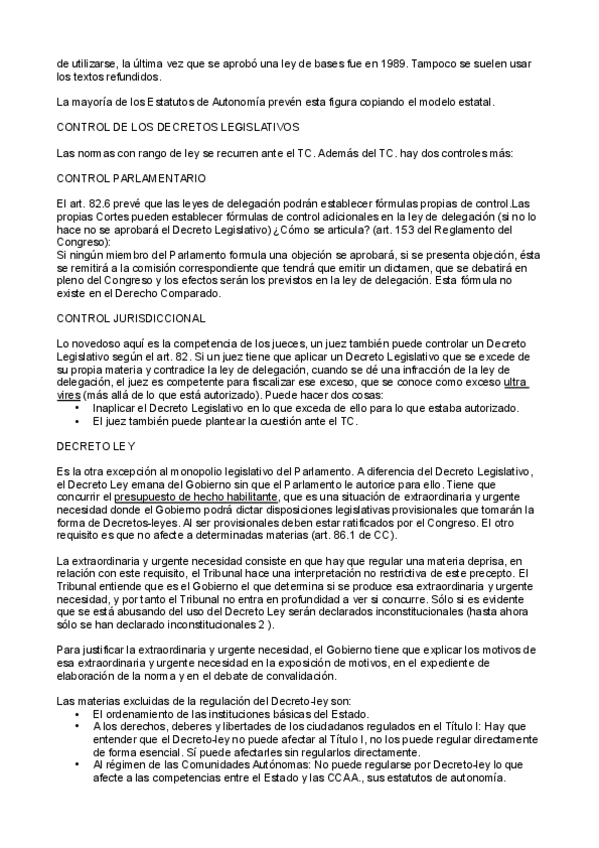 de utilizarse, la última vez que se aprobó una ley de bases fue en 1989. Tampoco se suelen usar los textos refundidos.

La mayoría de los Estatutos de Autonomía prevén esta figura copiando el modelo estatal.

CONTROL DE LOS DECRETOS LEGISLATIVOS

Las normas con rango de ley se recurren ante el TC. Además del TC. hay dos controles más:

CONTROL PARLAMENTARIO

El art. 82.6 prevé que las leyes de delegación podrán establecer fórmulas propias de control.Las propias Cortes pueden establecer fórmulas de control adicionales en la ley de delegación (si no lo hace no se aprobará el Decreto Legislativo) ¿Cómo se articula? (art. 153 del Reglamento del Congreso):
Si ningún miembro del Parlamento formula una objeción se aprobará, si se presenta objeción, ésta se remitirá a la comisión correspondiente que tendrá que emitir un dictamen, que se debatirá en pleno del Congreso y los efectos serán los previstos en la ley de delegación. Esta fórmula no existe en el Derecho Comparado.

CONTROL JURISDICCIONAL

Lo novedoso aquí es la competencia de los jueces, un juez también puede controlar un Decreto Legislativo según el art. 82. Si un juez tiene que aplicar un Decreto Legislativo que se excede de su propia materia y contradice la ley de delegación, cuando se dé una infracción de la ley de delegación, el juez es competente para fiscalizar ese exceso, que se conoce como exceso ultra vires (más allá de lo que está autorizado). Puede hacer dos cosas:
• Inaplicar el Decreto Legislativo en lo que exceda de ello para lo que estaba autorizado.
• El juez también puede plantear la cuestión ante el TC.

DECRETO LEY

Es la otra excepción al monopolio legislativo del Parlamento. A diferencia del Decreto Legislativo, el Decreto Ley emana del Gobierno sin que el Parlamento le autorice para ello. Tiene que concurrir el presupuesto de hecho habilitante, que es una situación de extraordinaria y urgente necesidad donde el Gobierno podrá dictar disposiciones legislativas provisionales que tomarán la forma de Decretos-leyes. Al ser provisionales deben estar ratificados por el Congreso. El otro requisito es que no afecte a determinadas materias (art. 86.1 de CC).

La extraordinaria y urgente necesidad consiste en que hay que regular una materia deprisa, en relación con este requisito, el Tribunal hace una interpretación no restrictiva de este precepto. El Tribunal entiende que es el Gobierno el que determina si se produce esa extraordinaria y urgente necesidad, y por tanto el Tribunal no entra en profundidad a ver si concurre. Sólo si es evidente que se está abusando del uso del Decreto Ley serán declarados inconstitucionales (hasta ahora sólo se han declarado inconstitucionales 2 ).

Para justificar la extraordinaria y urgente necesidad, el Gobierno tiene que explicar los motivos de esa extraordinaria y urgente necesidad en la exposición de motivos, en el expediente de elaboración de la norma y en el debate de convalidación.

Las materias excluidas de la regulación del Decreto-ley son:
• El ordenamiento de las instituciones básicas del Estado.
• A los derechos, deberes y libertades de los ciudadanos regulados en el Título I: Hay que entender que el Decreto-ley no puede afectar al Título I, no los puede regular directamente de forma esencial. Sí puede afectarles sin regularlos directamente.
• Al régimen de las Comunidades Autónomas: No puede regularse por Decreto-ley lo que afecte a las competencias entre el Estado y las CCAA., sus estatutos de autonomía.